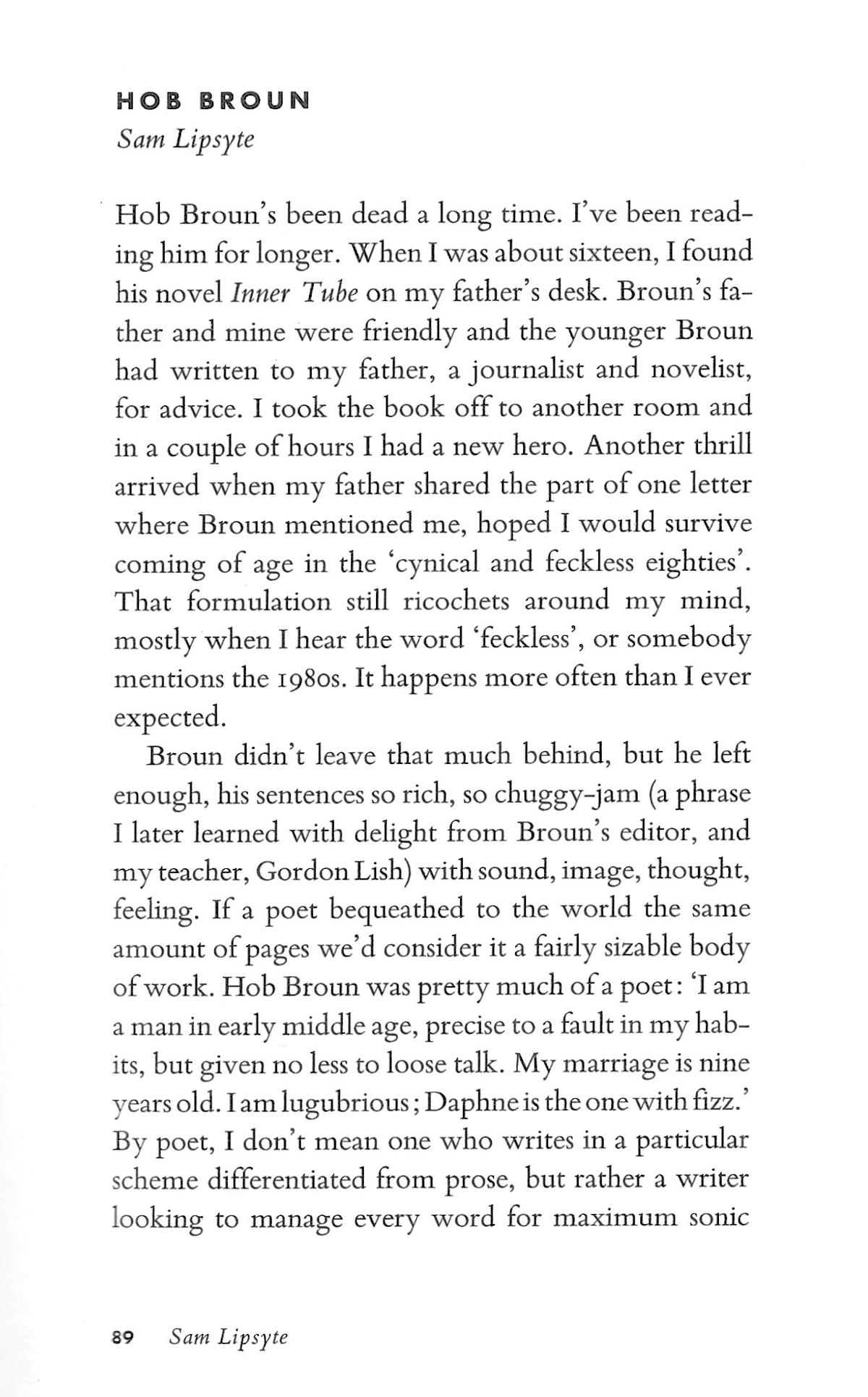 HOB BROUN
Sam Lipsyte

Hob Broun's been dead a long time. I've been reading him for longer. When I was about sixteen, I found his novel Inner Tube on my father's desk. Broun's father and mine were friendly and the younger Broun had written to my father, a journalist and novelist, for advice. I took the book off to another room and in a couple of hours I had a new hero. Another thrill arrived when my father shared the part of one letter where Broun mentioned me, hoped I would survive coming of age in the 'cynical and feckless eighties'. That formulation still ricochets around my mind, mostly when I hear the word 'feckless', or somebody mentions the 1980s. It happens more often than I ever expected.

Broun didn't leave that much behind, but he left enough, his sentences so rich, so chuggy-jam (a phrase I later learned with delight from Broun's editor, and my teacher, Gordon Lish) with sound, image, thought, feeling. If a poet bequeathed to the world the same amount of pages we'd consider it a fairly sizable body of work. Hob Broun was pretty much of a poet: 'I am a man in early middle age, precise to a fault in my habits, but given no less to loose talk. My marriage is nine years old. I am lugubrious; Daphne is the one with fizz.' By poet, I don't mean one who writes in a particular scheme differentiated from prose, but rather a writer looking to manage every word for maximum sonic

89 Sam Lipsyte